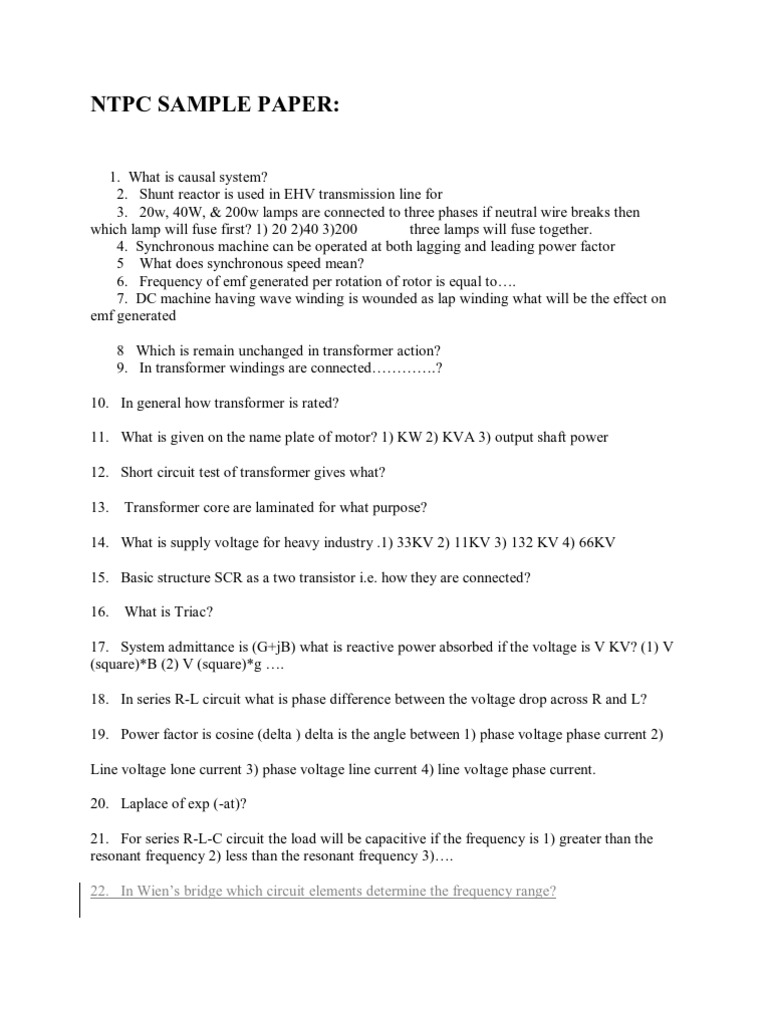 NTPC SAMPLE PAPER:

1. What is causal system?
2. Shunt reactor is used in EHV transmission line for
3. 20w, 40W, & 200w lamps are connected to three phases if neutral wire breaks then which lamp will fuse first? 1) 20 2)40 3)200 three lamps will fuse together.
4. Synchronous machine can be operated at both lagging and leading power factor
5 What does synchronous speed mean?
6. Frequency of emf generated per rotation of rotor is equal to….
7. DC machine having wave winding is wounded as lap winding what will be the effect on emf generated

8 Which is remain unchanged in transformer action?
9. In transformer windings are connected………….?

10. In general how transformer is rated?

11. What is given on the name plate of motor? 1) KW 2) KVA 3) output shaft power

12. Short circuit test of transformer gives what?

13. Transformer core are laminated for what purpose?

14. What is supply voltage for heavy industry .1) 33KV 2) 11KV 3) 132 KV 4) 66KV

15. Basic structure SCR as a two transistor i.e. how they are connected?

16. What is Triac?

17. System admittance is (G+jB) what is reactive power absorbed if the voltage is V KV? (1) V (square)*B (2) V (square)*g ….

18. In series R-L circuit what is phase difference between the voltage drop across R and L?

19. Power factor is cosine (delta ) delta is the angle between 1) phase voltage phase current 2)

Line voltage lone current 3) phase voltage line current 4) line voltage phase current.

20. Laplace of exp (-at)?

21. For series R-L-C circuit the load will be capacitive if the frequency is 1) greater than the resonant frequency 2) less than the resonant frequency 3)….

22. In Wien's bridge which circuit elements determine the frequency range?